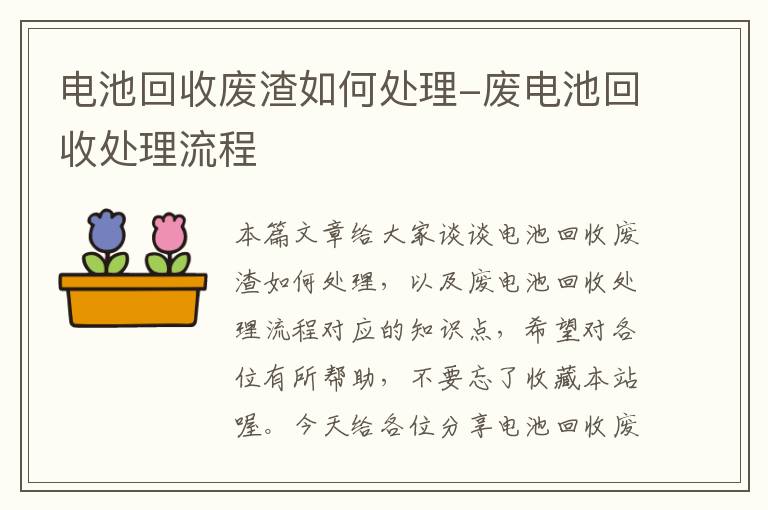 电池回收废渣如何处理-废电池回收处理流程

本篇文章给大家谈谈电池回收废渣如何处理，以及废电池回收处理流程对应的知识点，希望对各位有所帮助，不要忘了收藏本站喔。今天给各位分享电池回收废